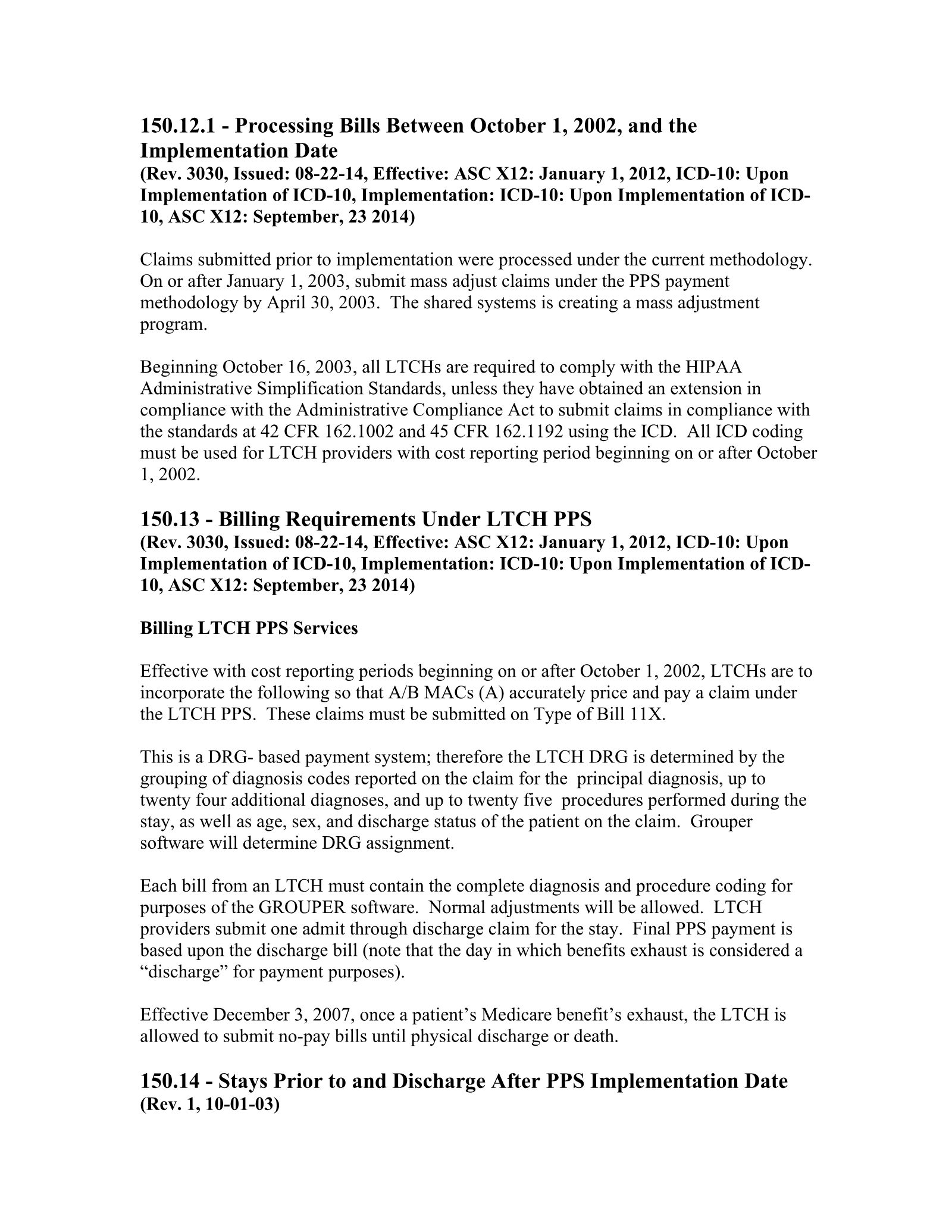 150.12.1 - Processing Bills Between October 1, 2002, and the Implementation Date
(Rev. 3030, Issued: 08-22-14, Effective: ASC X12: January 1, 2012, ICD-10: Upon Implementation of ICD-10, Implementation: ICD-10: Upon Implementation of ICD-10, ASC X12: September, 23 2014)

Claims submitted prior to implementation were processed under the current methodology. On or after January 1, 2003, submit mass adjust claims under the PPS payment methodology by April 30, 2003. The shared systems is creating a mass adjustment program.

Beginning October 16, 2003, all LTCHs are required to comply with the HIPAA Administrative Simplification Standards, unless they have obtained an extension in compliance with the Administrative Compliance Act to submit claims in compliance with the standards at 42 CFR 162.1002 and 45 CFR 162.1192 using the ICD. All ICD coding must be used for LTCH providers with cost reporting period beginning on or after October 1, 2002.

150.13 - Billing Requirements Under LTCH PPS
(Rev. 3030, Issued: 08-22-14, Effective: ASC X12: January 1, 2012, ICD-10: Upon Implementation of ICD-10, Implementation: ICD-10: Upon Implementation of ICD-10, ASC X12: September, 23 2014)

Billing LTCH PPS Services

Effective with cost reporting periods beginning on or after October 1, 2002, LTCHs are to incorporate the following so that A/B MACs (A) accurately price and pay a claim under the LTCH PPS. These claims must be submitted on Type of Bill 11X.

This is a DRG- based payment system; therefore the LTCH DRG is determined by the grouping of diagnosis codes reported on the claim for the principal diagnosis, up to twenty four additional diagnoses, and up to twenty five procedures performed during the stay, as well as age, sex, and discharge status of the patient on the claim. Grouper software will determine DRG assignment.

Each bill from an LTCH must contain the complete diagnosis and procedure coding for purposes of the GROUPER software. Normal adjustments will be allowed. LTCH providers submit one admit through discharge claim for the stay. Final PPS payment is based upon the discharge bill (note that the day in which benefits exhaust is considered a "discharge" for payment purposes).

Effective December 3, 2007, once a patient's Medicare benefit's exhaust, the LTCH is allowed to submit no-pay bills until physical discharge or death.

150.14 - Stays Prior to and Discharge After PPS Implementation Date
(Rev. 1, 10-01-03)